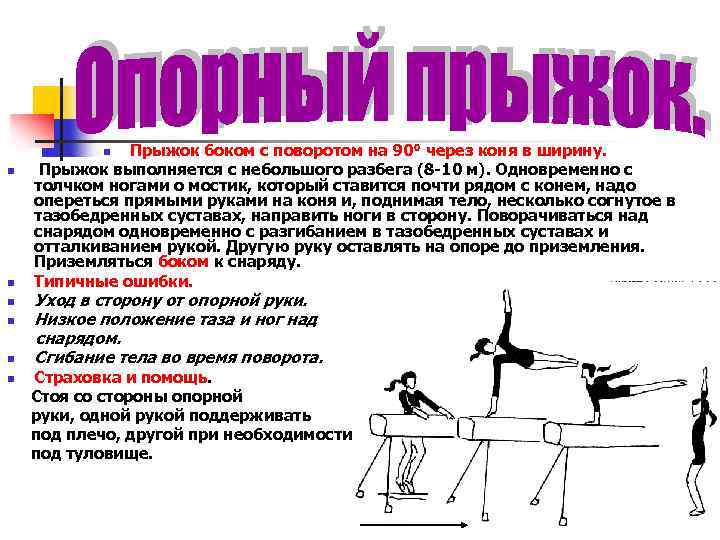 Опорный прыжок.

Прыжок боком с поворотом на 90º через коня в ширину.

Прыжок выполняется с небольшого разбега (8-10 м). Одновременно с толчком ногами о мостик, который ставится почти рядом с конем, надо опереться прямыми руками на коня и, поднимая тело, несколько согнутое в тазобедренных суставах, направить ноги в сторону. Поворачиваться над снарядом одновременно с разгибанием в тазобедренных суставах и отталкиванием рукой. Другую руку оставлять на опоре до приземления. Приземляться боком к снаряду.

Типичные ошибки.

Уход в сторону от опорной руки.

Низкое положение таза и ног над снарядом.

Сгибание тела во время поворота.

Страховка и помощь.

Стоя со стороны опорной руки, одной рукой поддерживать под плечо, другой при необходимости под туловище.